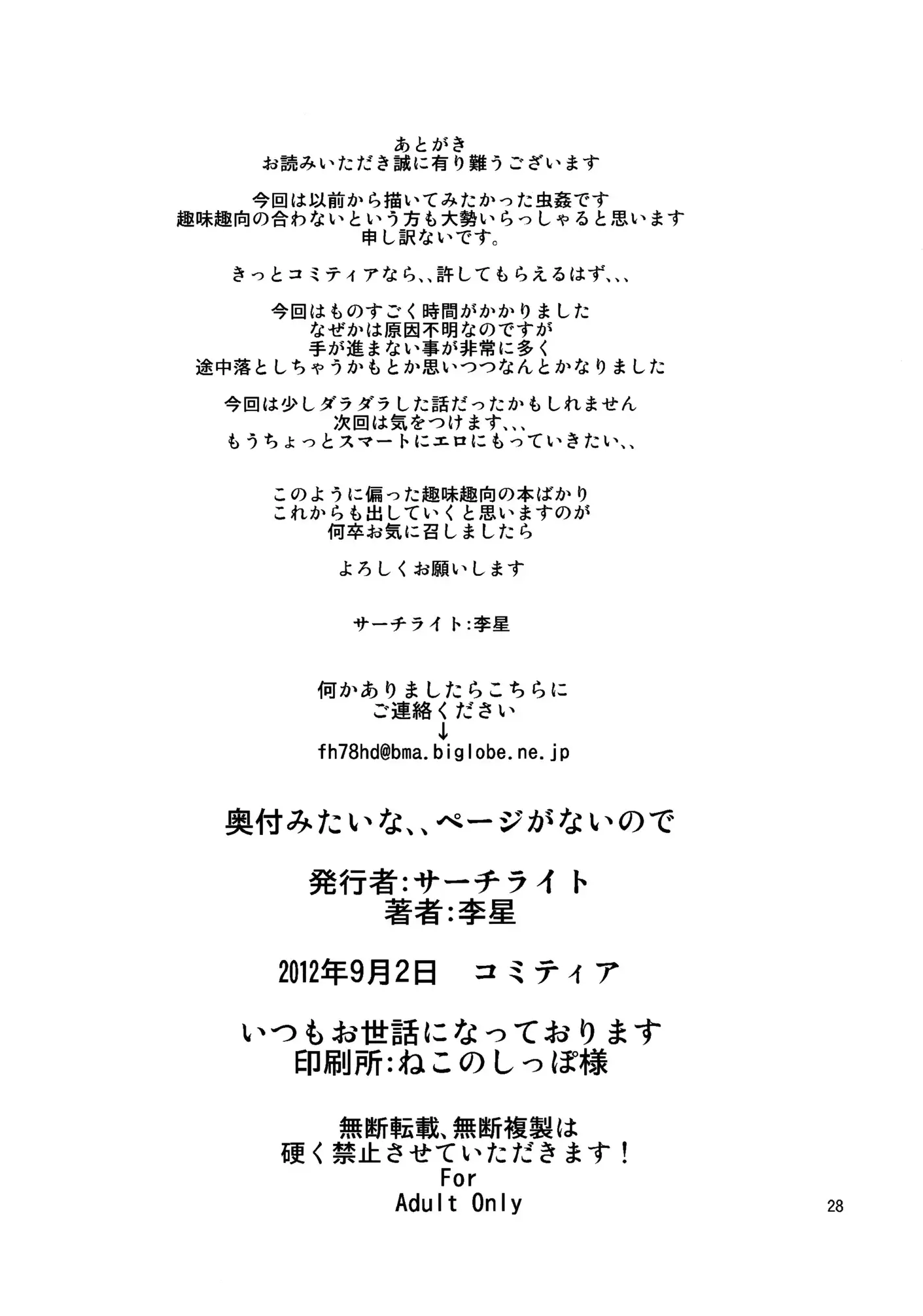 あとがき
お読みいただき誠に有り難うございます

今回は以前から描いてみたかった虫姦です
趣味趣向の合わないという方も大勢いらっしゃると思います
申し訳ないです。

きっとコミティアなら、、許してもらえるはず、、、

今回はものすごく時間がかかりました
なぜかは原因不明なのですが
手が進まない事が非常に多く
途中落としちゃうかもとか思いつつなんとかなりました

今回は少しダラダラした話だったかもしれません
次回は気をつけます、、、
もうちょっとスマートにエロにもっていきたい、、

このように偏った趣味趣向の本ばかり
これからも出していくと思いますのが
何卒お気に召しましたら

よろしくお願いします

サーチライト:李星

何かありましたらこちらに
ご連絡ください
↓
fh78hd@bma.biglobe.ne.jp

奥付みたいな、、ページがないので

発行者:サーチライト
著者:李星

2012年9月2日　コミティア

いつもお世話になっております
印刷所:ねこのしっぽ様

無断転載、無断複製は
硬く禁止させていただきます！
For
Adult Only

28